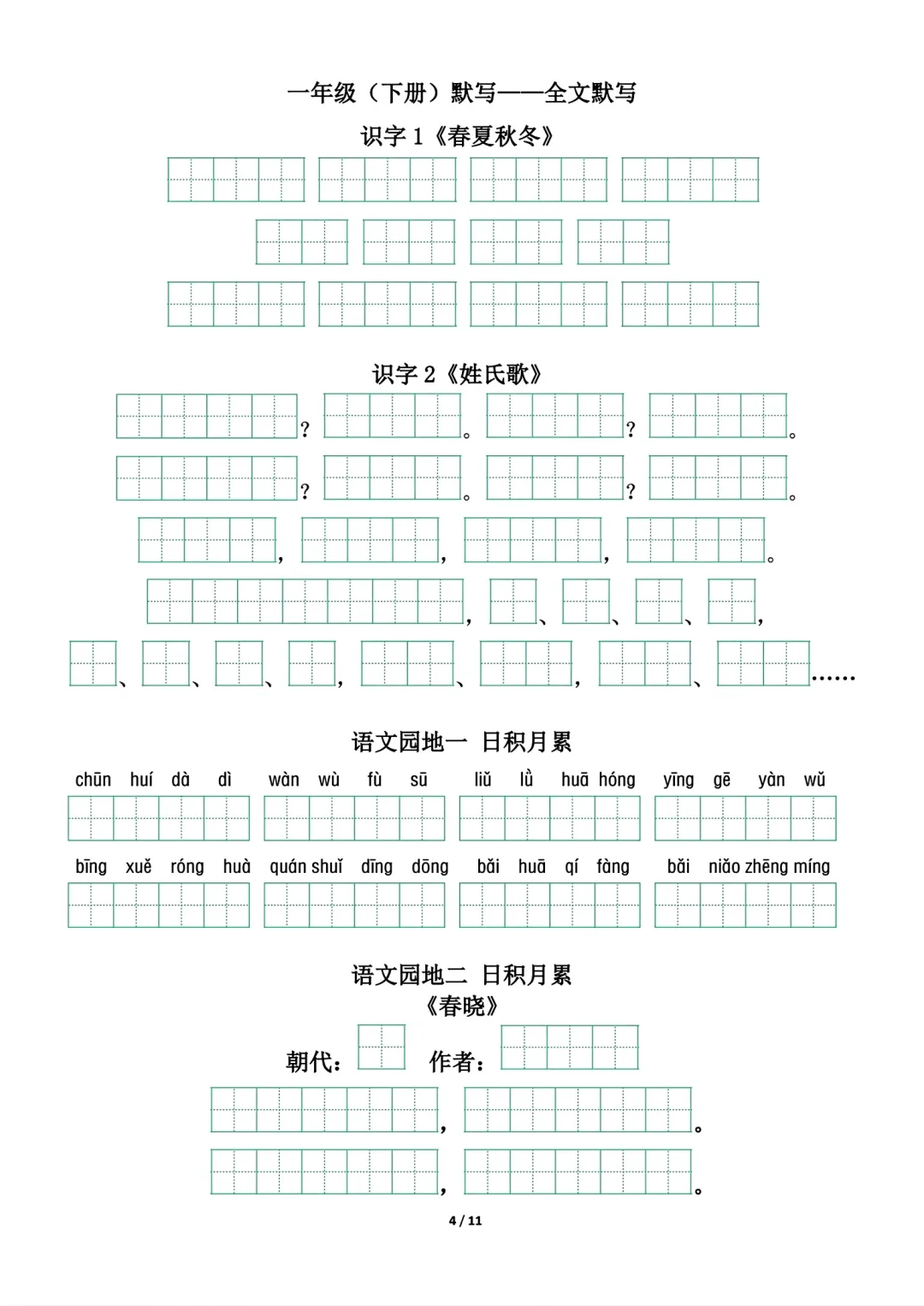 一年级（下册）默写——全文默写

识字 1《春夏秋冬》

识字 2《姓氏歌》

？ 。 ？ 。

？ 。 ？ 。

， ， ， 。

， 、 、 、 ，

、 、 、 ， 、 ， 、 ……

语文园地一 日积月累

chūn huí dà dì　wàn wù fù sū　liǔ lǜ huā hóng　yīng gē yàn wǔ

bīng xuě róng huà　quán shuǐ dīng dōng　bǎi huā qí fàng　bǎi niǎo zhēng míng

语文园地二 日积月累

《春晓》

朝代：　作者：

， 。

， 。

4 / 11